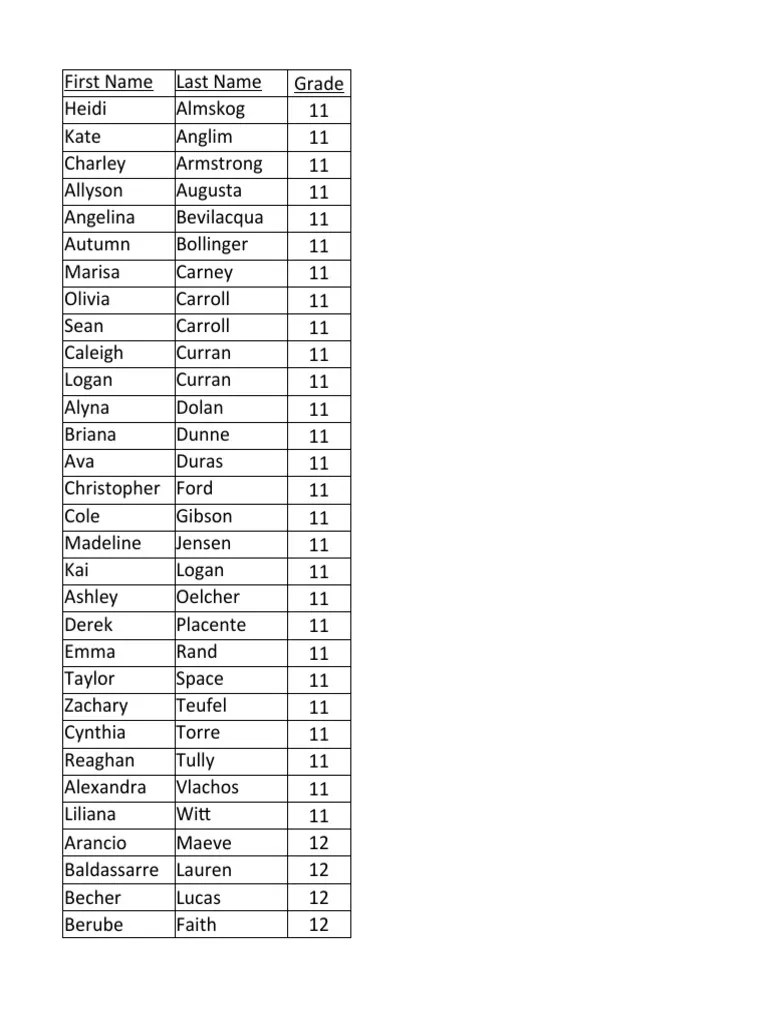 | First Name | Last Name | Grade |
|---|---|---|
| Heidi | Almskog | 11 |
| Kate | Anglim | 11 |
| Charley | Armstrong | 11 |
| Allyson | Augusta | 11 |
| Angelina | Bevilacqua | 11 |
| Autumn | Bollinger | 11 |
| Marisa | Carney | 11 |
| Olivia | Carroll | 11 |
| Sean | Carroll | 11 |
| Caleigh | Curran | 11 |
| Logan | Curran | 11 |
| Alyna | Dolan | 11 |
| Briana | Dunne | 11 |
| Ava | Duras | 11 |
| Christopher | Ford | 11 |
| Cole | Gibson | 11 |
| Madeline | Jensen | 11 |
| Kai | Logan | 11 |
| Ashley | Oelcher | 11 |
| Derek | Placente | 11 |
| Emma | Rand | 11 |
| Taylor | Space | 11 |
| Zachary | Teufel | 11 |
| Cynthia | Torre | 11 |
| Reaghan | Tully | 11 |
| Alexandra | Vlachos | 11 |
| Liliana | Witt | 11 |
| Arancio | Maeve | 12 |
| Baldassarre | Lauren | 12 |
| Becher | Lucas | 12 |
| Berube | Faith | 12 |